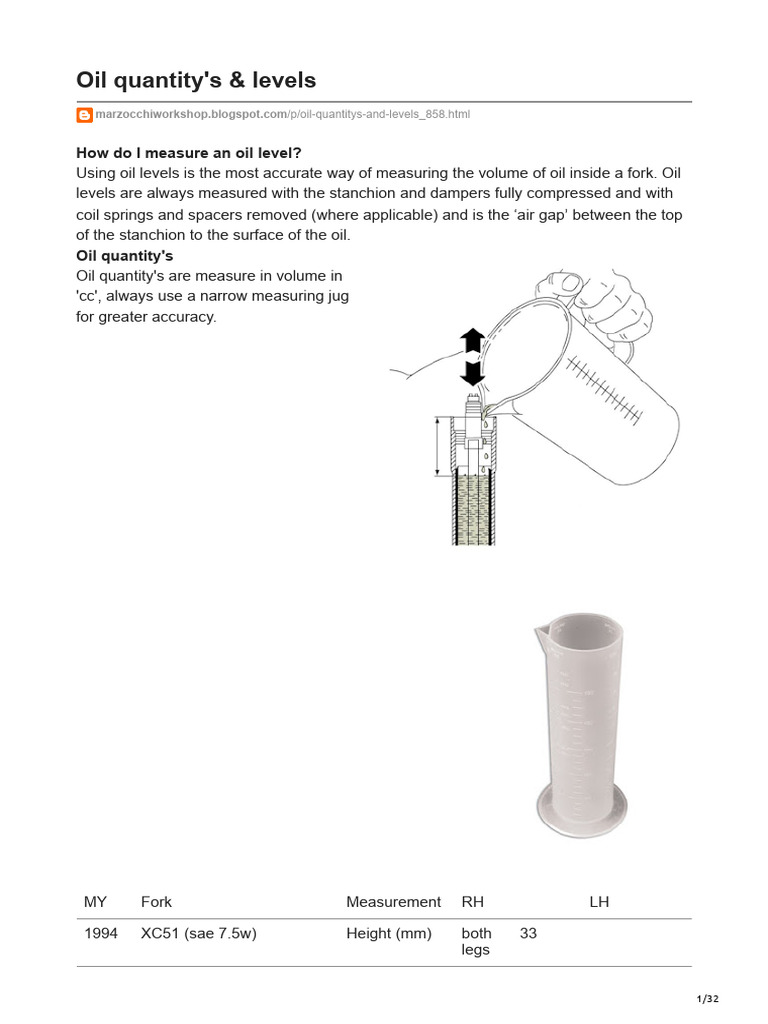 Oil quantity's & levels

marzocchiworkshop.blogspot.com/p/oil-quantitys-and-levels_858.html

How do I measure an oil level?
Using oil levels is the most accurate way of measuring the volume of oil inside a fork. Oil levels are always measured with the stanchion and dampers fully compressed and with coil springs and spacers removed (where applicable) and is the 'air gap' between the top of the stanchion to the surface of the oil.

Oil quantity's
Oil quantity's are measure in volume in 'cc', always use a narrow measuring jug for greater accuracy.

| MY | Fork | Measurement | RH | | LH |
|---|---|---|---|---|---|
| 1994 | XC51 (sae 7.5w) | Height (mm) | both legs | 33 | |

1/32